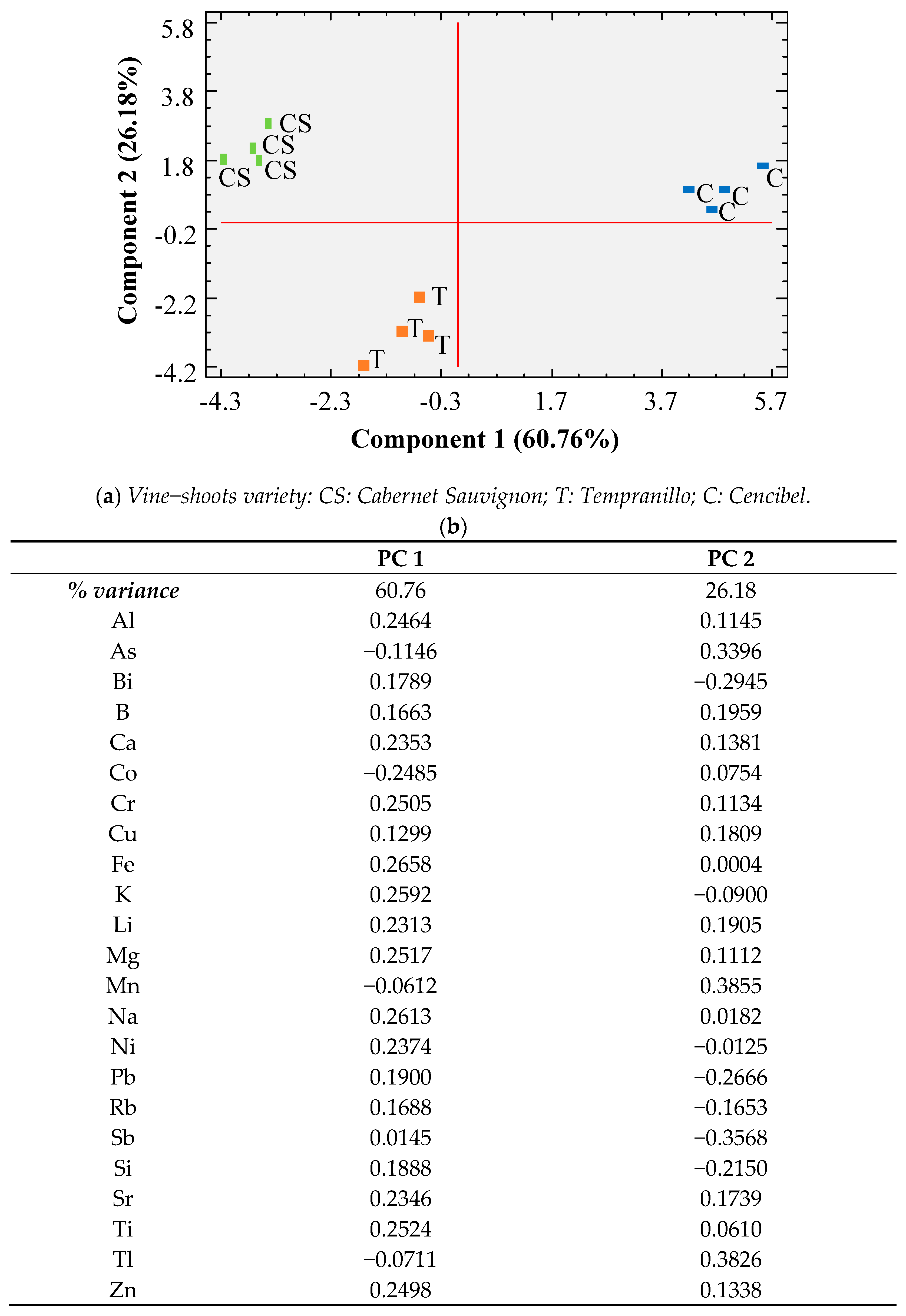 5.8
3.8
1.8
-0.2
-2.2
-4.2
Component 2 (26.18%)
CS
CS
CS
CS
C
C
C
C
T
T
T
T
-4.3
-2.3
-0.3
1.7
3.7
5.7
Component 1 (60.76%)

(a) Vine−shoots variety: CS: Cabernet Sauvignon; T: Tempranillo; C: Cencibel.

(b)

| | PC 1 | PC 2 |
|---|---|---|
| % variance | 60.76 | 26.18 |
| Al | 0.2464 | 0.1145 |
| As | −0.1146 | 0.3396 |
| Bi | 0.1789 | −0.2945 |
| B | 0.1663 | 0.1959 |
| Ca | 0.2353 | 0.1381 |
| Co | −0.2485 | 0.0754 |
| Cr | 0.2505 | 0.1134 |
| Cu | 0.1299 | 0.1809 |
| Fe | 0.2658 | 0.0004 |
| K | 0.2592 | −0.0900 |
| Li | 0.2313 | 0.1905 |
| Mg | 0.2517 | 0.1112 |
| Mn | −0.0612 | 0.3855 |
| Na | 0.2613 | 0.0182 |
| Ni | 0.2374 | −0.0125 |
| Pb | 0.1900 | −0.2666 |
| Rb | 0.1688 | −0.1653 |
| Sb | 0.0145 | −0.3568 |
| Si | 0.1888 | −0.2150 |
| Sr | 0.2346 | 0.1739 |
| Ti | 0.2524 | 0.0610 |
| Tl | −0.0711 | 0.3826 |
| Zn | 0.2498 | 0.1338 |